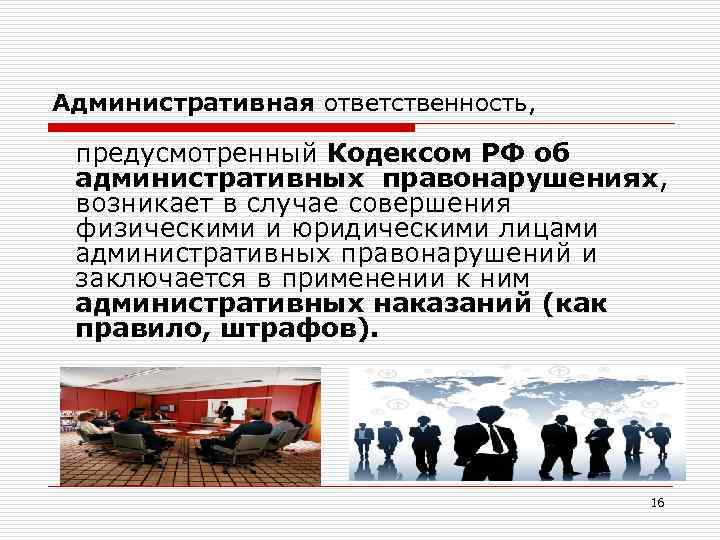 Административная ответственность,

предусмотренный Кодексом РФ об административных правонарушениях, возникает в случае совершения физическими и юридическими лицами административных правонарушений и заключается в применении к ним административных наказаний (как правило, штрафов).

16